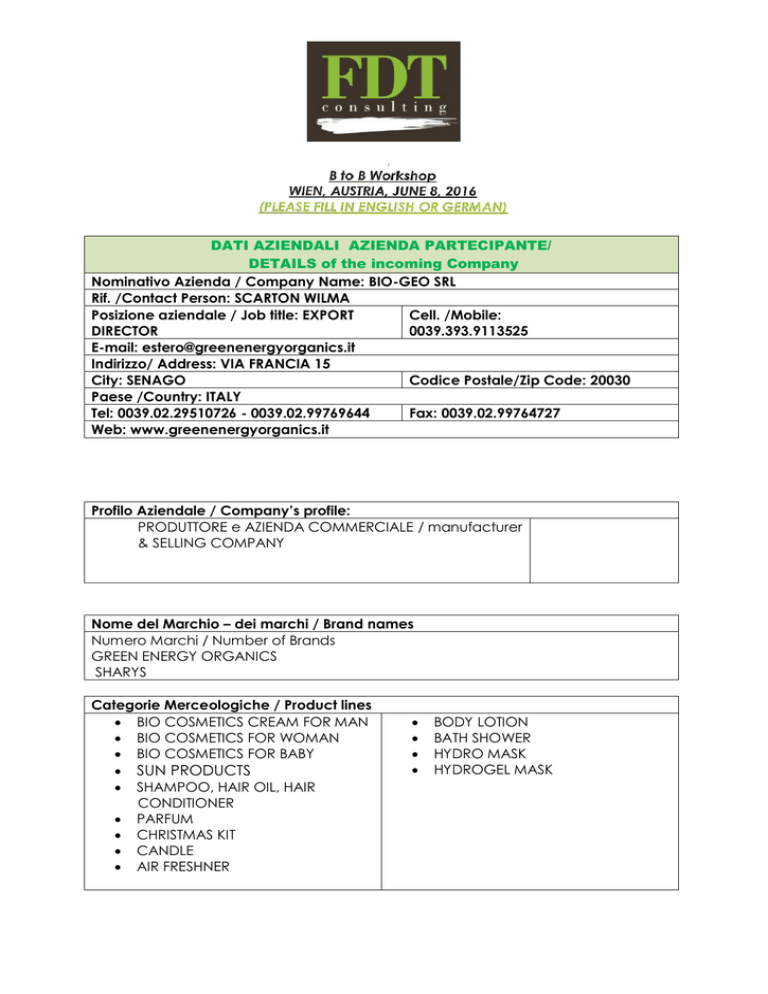 FDT
consulting

B to B Workshop
WIEN, AUSTRIA, JUNE 8, 2016
(PLEASE FILL IN ENGLISH OR GERMAN)

DATI AZIENDALI AZIENDA PARTECIPANTE/
DETAILS of the incoming Company

Nominativo Azienda / Company Name: BIO-GEO SRL
Rif. /Contact Person: SCARTON WILMA
Posizione aziendale / Job title: EXPORT DIRECTOR
Cell. /Mobile: 0039.393.9113525
E-mail: estero@greenenergyorganics.it
Indirizzo/ Address: VIA FRANCIA 15
City: SENAGO
Codice Postale/Zip Code: 20030
Paese /Country: ITALY
Tel: 0039.02.29510726 - 0039.02.99769644
Fax: 0039.02.99764727
Web: www.greenenergyorganics.it

Profilo Aziendale / Company's profile:
PRODUTTORE e AZIENDA COMMERCIALE / manufacturer & SELLING COMPANY

Nome del Marchio – dei marchi / Brand names
Numero Marchi / Number of Brands
GREEN ENERGY ORGANICS
SHARYS

Categorie Merceologiche / Product lines
• BIO COSMETICS CREAM FOR MAN
• BIO COSMETICS FOR WOMAN
• BIO COSMETICS FOR BABY
• SUN PRODUCTS
• SHAMPOO, HAIR OIL, HAIR CONDITIONER
• PARFUM
• CHRISTMAS KIT
• CANDLE
• AIR FRESHNER

• BODY LOTION
• BATH SHOWER
• HYDRO MASK
• HYDROGEL MASK